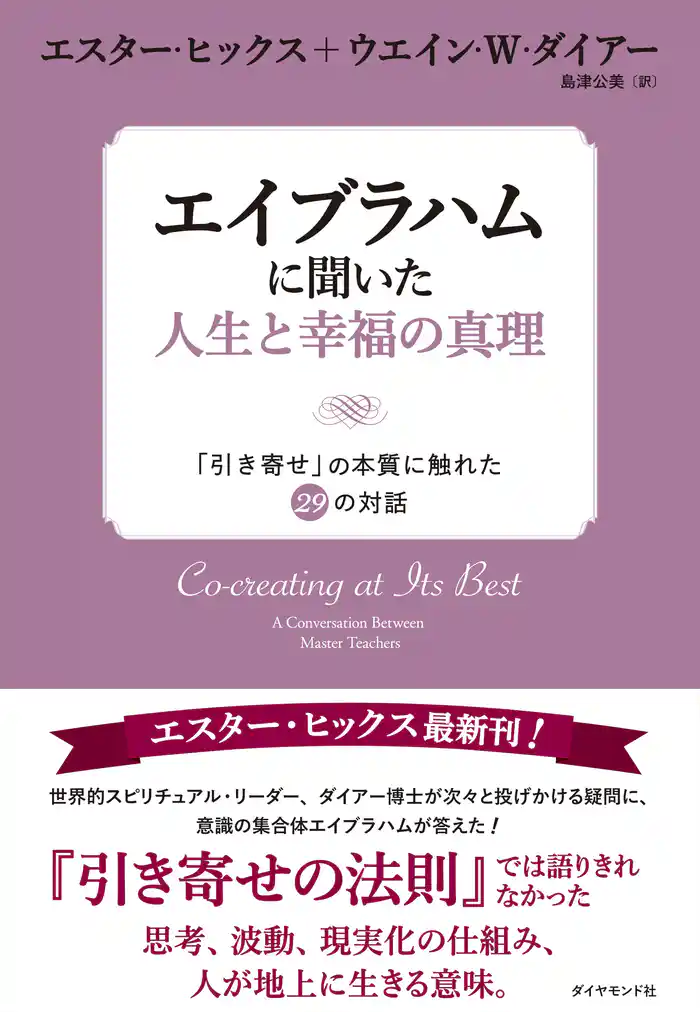 エスター・ヒックス＋ウエイン・W・ダイアー
島津公美〔訳〕

エイブラハム
に聞いた
人生と幸福の真理

「引き寄せ」の本質に触れた
29の対話

Co-creating at Its Best
A Conversation Between
Master Teachers

エスター・ヒックス最新刊！

世界的スピリチュアル・リーダー、ダイアー博士が次々と投げかける疑問に、
意識の集合体エイブラハムが答えた！

『引き寄せの法則』では語りきれなかった
思考、波動、現実化の仕組み、
人が地上に生きる意味。

ダイヤモンド社